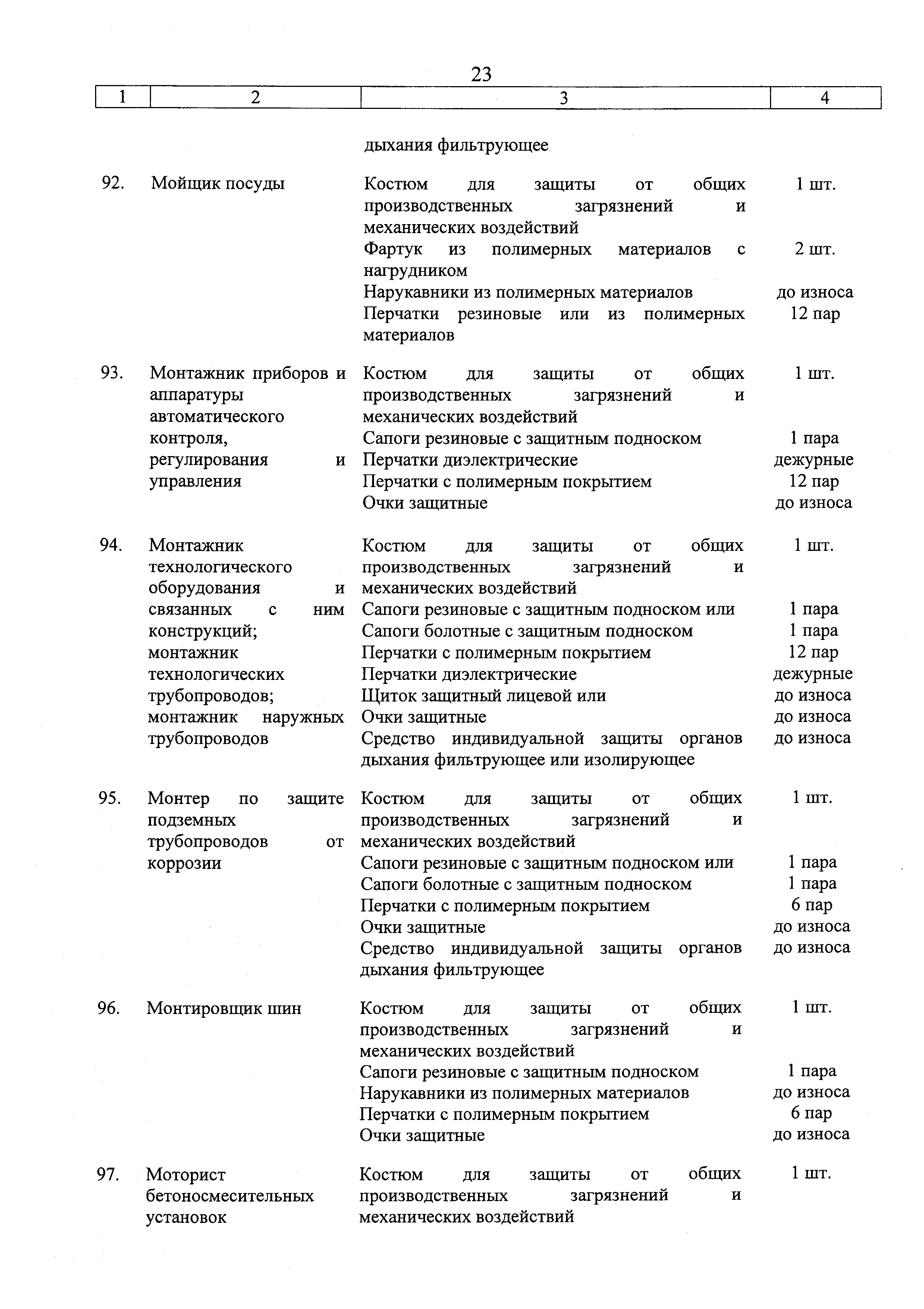 23

| 1 | 2 | 3 | 4 |
|---|---|---|---|
| | | дыхания фильтрующее | |
| 92. | Мойщик посуды | Костюм для защиты от общих производственных загрязнений и механических воздействий | 1 шт. |
| | | Фартук из полимерных материалов с нагрудником | 2 шт. |
| | | Нарукавники из полимерных материалов | до износа |
| | | Перчатки резиновые или из полимерных материалов | 12 пар |
| 93. | Монтажник приборов и аппаратуры автоматического контроля, регулирования и управления | Костюм для защиты от общих производственных загрязнений и механических воздействий | 1 шт. |
| | | Сапоги резиновые с защитным подноском | 1 пара |
| | | Перчатки диэлектрические | дежурные |
| | | Перчатки с полимерным покрытием | 12 пар |
| | | Очки защитные | до износа |
| 94. | Монтажник технологического оборудования и связанных с ним конструкций; монтажник технологических трубопроводов; монтажник наружных трубопроводов | Костюм для защиты от общих производственных загрязнений и механических воздействий | 1 шт. |
| | | Сапоги резиновые с защитным подноском или | 1 пара |
| | | Сапоги болотные с защитным подноском | 1 пара |
| | | Перчатки с полимерным покрытием | 12 пар |
| | | Перчатки диэлектрические | дежурные |
| | | Щиток защитный лицевой или | до износа |
| | | Очки защитные | до износа |
| | | Средство индивидуальной защиты органов дыхания фильтрующее или изолирующее | до износа |
| 95. | Монтер по защите подземных трубопроводов от коррозии | Костюм для защиты от общих производственных загрязнений и механических воздействий | 1 шт. |
| | | Сапоги резиновые с защитным подноском или | 1 пара |
| | | Сапоги болотные с защитным подноском | 1 пара |
| | | Перчатки с полимерным покрытием | 6 пар |
| | | Очки защитные | до износа |
| | | Средство индивидуальной защиты органов дыхания фильтрующее | до износа |
| 96. | Монтировщик шин | Костюм для защиты от общих производственных загрязнений и механических воздействий | 1 шт. |
| | | Сапоги резиновые с защитным подноском | 1 пара |
| | | Нарукавники из полимерных материалов | до износа |
| | | Перчатки с полимерным покрытием | 6 пар |
| | | Очки защитные | до износа |
| 97. | Моторист бетоносмесительных установок | Костюм для защиты от общих производственных загрязнений и механических воздействий | 1 шт. |